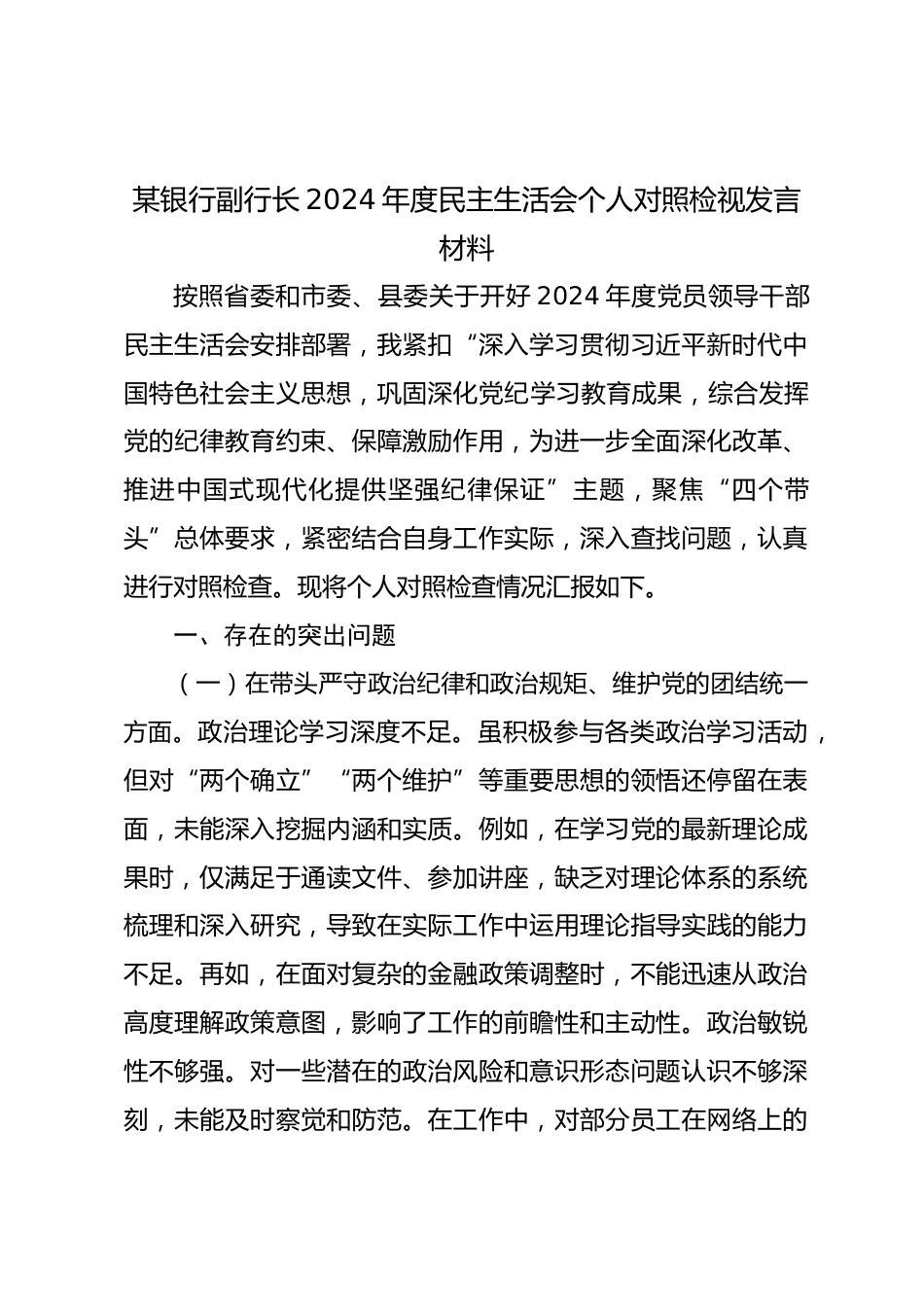 某银行副行长2024年度民主生活会个人对照检视发言材料

按照省委和市委、县委关于开好2024年度党员领导干部民主生活会安排部署，我紧扣“深入学习贯彻习近平新时代中国特色社会主义思想，巩固深化党纪学习教育成果，综合发挥党的纪律教育约束、保障激励作用，为进一步全面深化改革、推进中国式现代化提供坚强纪律保证”主题，聚焦“四个带头”总体要求，紧密结合自身工作实际，深入查找问题，认真进行对照检查。现将个人对照检查情况汇报如下。

一、存在的突出问题

（一）在带头严守政治纪律和政治规矩、维护党的团结统一方面。政治理论学习深度不足。虽积极参与各类政治学习活动，但对“两个确立”“两个维护”等重要思想的领悟还停留在表面，未能深入挖掘内涵和实质。例如，在学习党的最新理论成果时，仅满足于通读文件、参加讲座，缺乏对理论体系的系统梳理和深入研究，导致在实际工作中运用理论指导实践的能力不足。再如，在面对复杂的金融政策调整时，不能迅速从政治高度理解政策意图，影响了工作的前瞻性和主动性。政治敏锐性不够强。对一些潜在的政治风险和意识形态问题认识不够深刻，未能及时察觉和防范。在工作中，对部分员工在网络上的